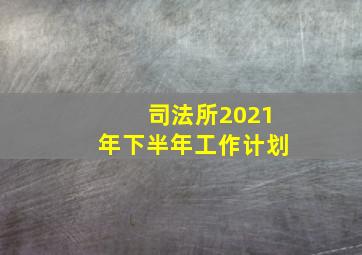 司法所2021年下半年工作计划